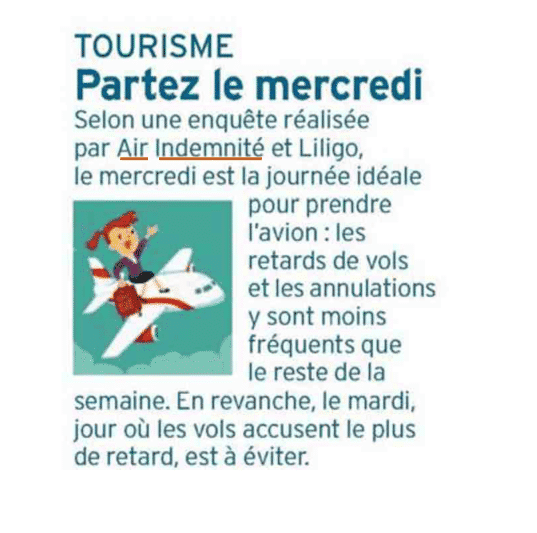 TOURISME
Partez le mercredi

Selon une enquête réalisée par Air Indemnité et Liligo, le mercredi est la journée idéale pour prendre l'avion : les retards de vols et les annulations y sont moins fréquents que le reste de la semaine. En revanche, le mardi, jour où les vols accusent le plus de retard, est à éviter.